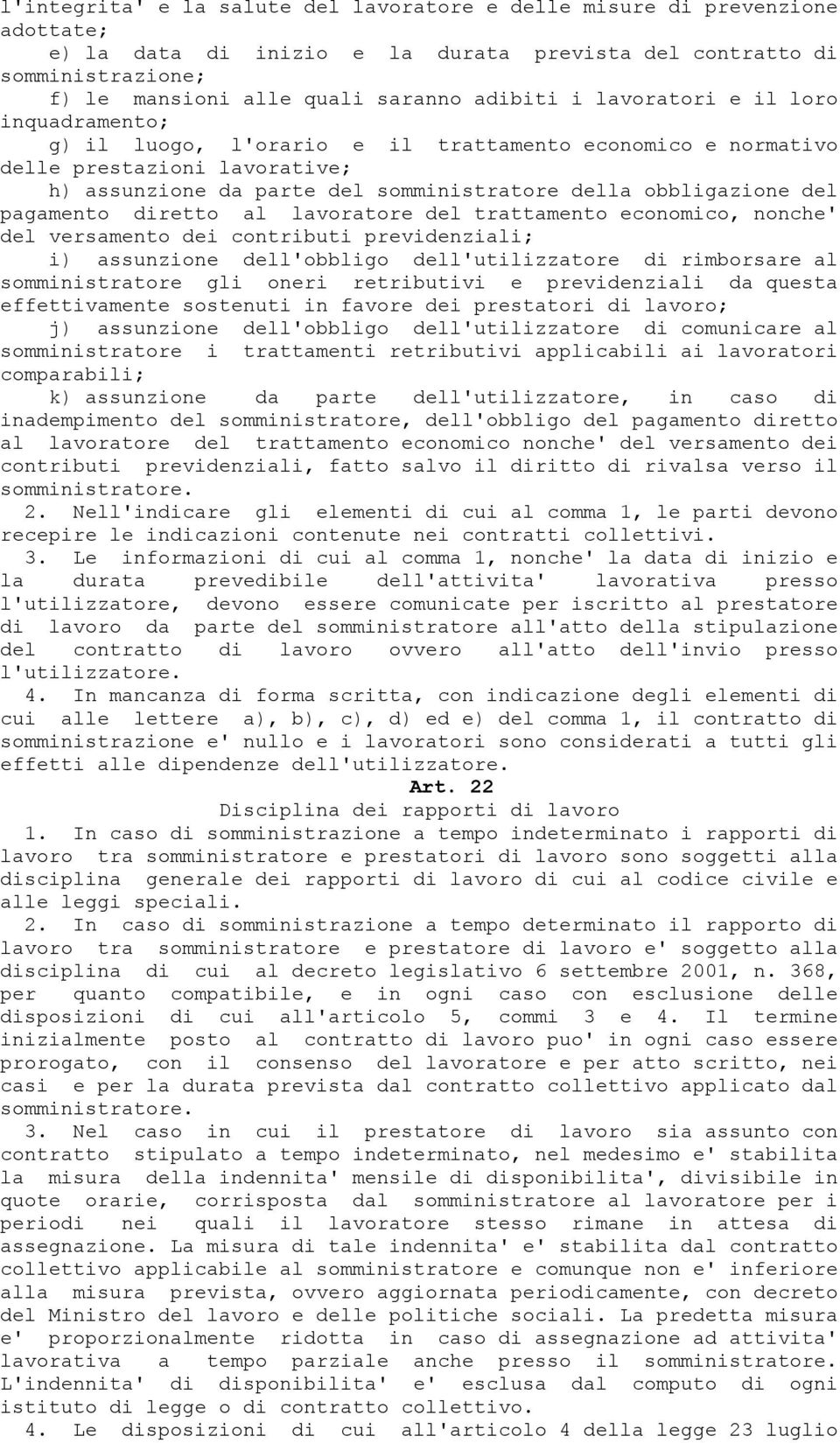 l'integrita' e la salute del lavoratore e delle misure di prevenzione adottate;

e) la data di inizio e la durata prevista del contratto di somministrazione;

f) le mansioni alle quali saranno adibiti i lavoratori e il loro inquadramento;

g) il luogo, l'orario e il trattamento economico e normativo delle prestazioni lavorative;

h) assunzione da parte del somministratore della obbligazione del pagamento diretto al lavoratore del trattamento economico, nonche' del versamento dei contributi previdenziali;

i) assunzione dell'obbligo dell'utilizzatore di rimborsare al somministratore gli oneri retributivi e previdenziali da questa effettivamente sostenuti in favore dei prestatori di lavoro;

j) assunzione dell'obbligo dell'utilizzatore di comunicare al somministratore i trattamenti retributivi applicabili ai lavoratori comparabili;

k) assunzione da parte dell'utilizzatore, in caso di inadempimento del somministratore, dell'obbligo del pagamento diretto al lavoratore del trattamento economico nonche' del versamento dei contributi previdenziali, fatto salvo il diritto di rivalsa verso il somministratore.

2. Nell'indicare gli elementi di cui al comma 1, le parti devono recepire le indicazioni contenute nei contratti collettivi.

3. Le informazioni di cui al comma 1, nonche' la data di inizio e la durata prevedibile dell'attivita' lavorativa presso l'utilizzatore, devono essere comunicate per iscritto al prestatore di lavoro da parte del somministratore all'atto della stipulazione del contratto di lavoro ovvero all'atto dell'invio presso l'utilizzatore.

4. In mancanza di forma scritta, con indicazione degli elementi di cui alle lettere a), b), c), d) ed e) del comma 1, il contratto di somministrazione e' nullo e i lavoratori sono considerati a tutti gli effetti alle dipendenze dell'utilizzatore.

Art. 22
Disciplina dei rapporti di lavoro

1. In caso di somministrazione a tempo indeterminato i rapporti di lavoro tra somministratore e prestatori di lavoro sono soggetti alla disciplina generale dei rapporti di lavoro di cui al codice civile e alle leggi speciali.

2. In caso di somministrazione a tempo determinato il rapporto di lavoro tra somministratore e prestatore di lavoro e' soggetto alla disciplina di cui al decreto legislativo 6 settembre 2001, n. 368, per quanto compatibile, e in ogni caso con esclusione delle disposizioni di cui all'articolo 5, commi 3 e 4. Il termine inizialmente posto al contratto di lavoro puo' in ogni caso essere prorogato, con il consenso del lavoratore e per atto scritto, nei casi e per la durata prevista dal contratto collettivo applicato dal somministratore.

3. Nel caso in cui il prestatore di lavoro sia assunto con contratto stipulato a tempo indeterminato, nel medesimo e' stabilita la misura della indennita' mensile di disponibilita', divisibile in quote orarie, corrisposta dal somministratore al lavoratore per i periodi nei quali il lavoratore stesso rimane in attesa di assegnazione. La misura di tale indennita' e' stabilita dal contratto collettivo applicabile al somministratore e comunque non e' inferiore alla misura prevista, ovvero aggiornata periodicamente, con decreto del Ministro del lavoro e delle politiche sociali. La predetta misura e' proporzionalmente ridotta in caso di assegnazione ad attivita' lavorativa a tempo parziale anche presso il somministratore. L'indennita' di disponibilita' e' esclusa dal computo di ogni istituto di legge o di contratto collettivo.

4. Le disposizioni di cui all'articolo 4 della legge 23 luglio